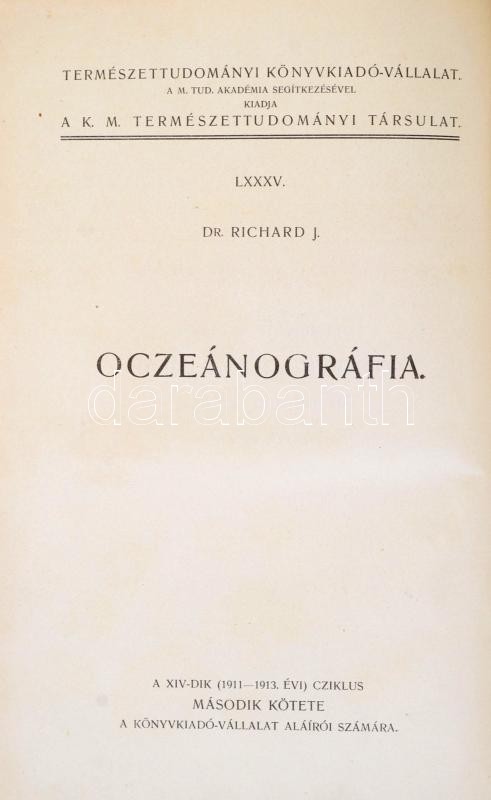 TERMÉSZETTUDOMÁNYI KÖNYVKIADÓ-VÁLLALAT.
A M. TUD. AKADÉMIA SEGÍTKEZÉSÉVEL
KIADJA
A K. M. TERMÉSZETTUDOMÁNYI TÁRSULAT.

LXXXV.

DR. RICHARD J.

OCZEÁNOGRÁFIA.

A XIV-DIK (1911—1913. ÉVI) CZIKLUS
MÁSODIK KÖTETE
A KÖNYVKIADÓ-VÁLLALAT ALÁÍRÓI SZÁMÁRA.

darabanth